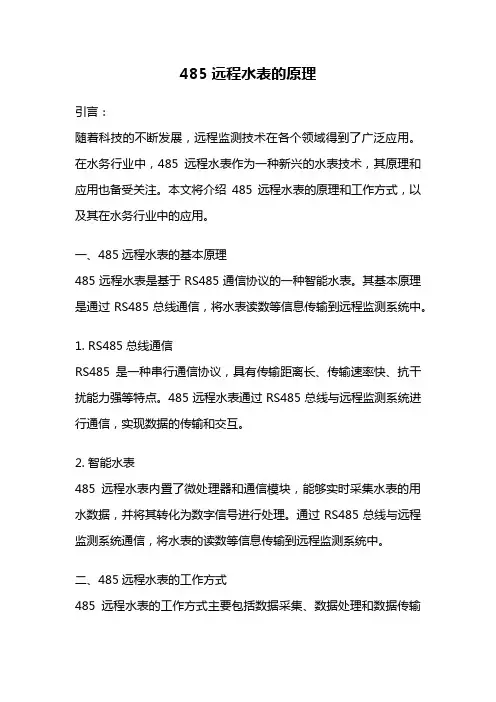 485 远程水表的原理

引言：

随着科技的不断发展，远程监测技术在各个领域得到了广泛应用。在水务行业中，485 远程水表作为一种新兴的水表技术，其原理和应用也备受关注。本文将介绍 485 远程水表的原理和工作方式，以及其在水务行业中的应用。

一、485 远程水表的基本原理

485 远程水表是基于 RS485 通信协议的一种智能水表。其基本原理是通过 RS485 总线通信，将水表读数等信息传输到远程监测系统中。

1. RS485 总线通信

RS485 是一种串行通信协议，具有传输距离长、传输速率快、抗干扰能力强等特点。485 远程水表通过 RS485 总线与远程监测系统进行通信，实现数据的传输和交互。

2. 智能水表

485 远程水表内置了微处理器和通信模块，能够实时采集水表的用水数据，并将其转化为数字信号进行处理。通过 RS485 总线与远程监测系统通信，将水表的读数等信息传输到远程监测系统中。

二、485 远程水表的工作方式

485 远程水表的工作方式主要包括数据采集、数据处理和数据传输